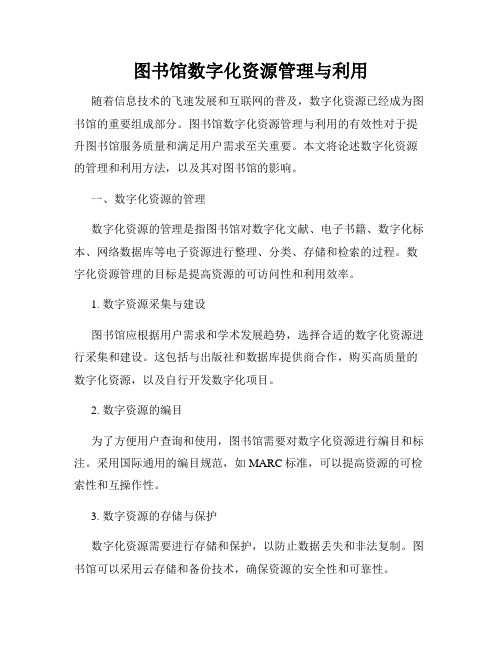 图书馆数字化资源管理与利用

随着信息技术的飞速发展和互联网的普及，数字化资源已经成为图书馆的重要组成部分。图书馆数字化资源管理与利用的有效性对于提升图书馆服务质量和满足用户需求至关重要。本文将论述数字化资源的管理和利用方法，以及其对图书馆的影响。

一、数字化资源的管理

数字化资源的管理是指图书馆对数字化文献、电子书籍、数字化标本、网络数据库等电子资源进行整理、分类、存储和检索的过程。数字化资源管理的目标是提高资源的可访问性和利用效率。

1. 数字资源采集与建设

图书馆应根据用户需求和学术发展趋势，选择合适的数字化资源进行采集和建设。这包括与出版社和数据库提供商合作，购买高质量的数字化资源，以及自行开发数字化项目。

2. 数字资源的编目

为了方便用户查询和使用，图书馆需要对数字化资源进行编目和标注。采用国际通用的编目规范，如 MARC 标准，可以提高资源的可检索性和互操作性。

3. 数字资源的存储与保护

数字化资源需要进行存储和保护，以防止数据丢失和非法复制。图书馆可以采用云存储和备份技术，确保资源的安全性和可靠性。